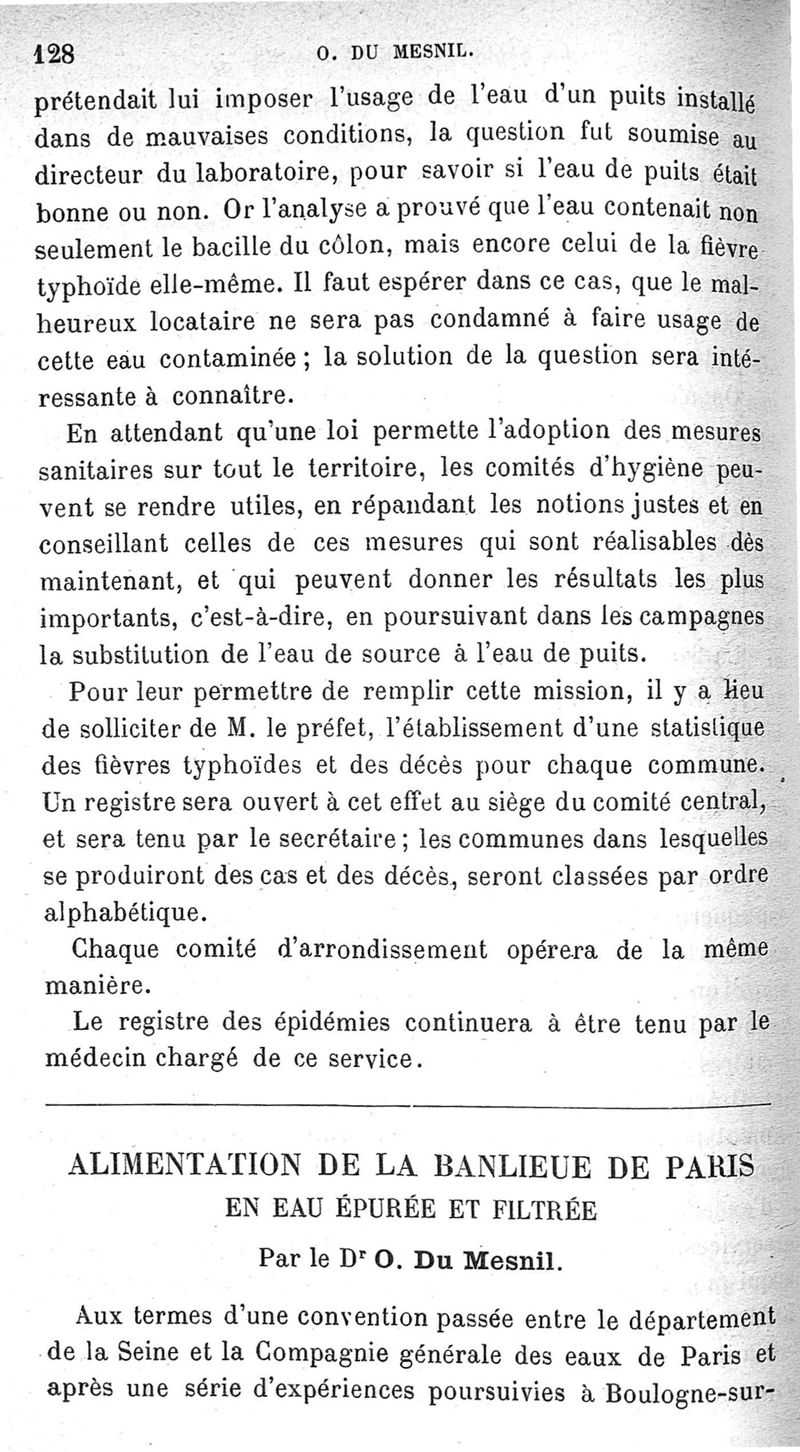 128 O. DU MESNIL.

prétendait lui imposer l'usage de l'eau d'un puits installé dans de mauvaises conditions, la question fut soumise au directeur du laboratoire, pour savoir si l'eau de puits était bonne ou non. Or l'analyse a prouvé que l'eau contenait non seulement le bacille du côlon, mais encore celui de la fièvre typhoïde elle-même. Il faut espérer dans ce cas, que le malheureux locataire ne sera pas condamné à faire usage de cette eau contaminée ; la solution de la question sera intéressante à connaître.

En attendant qu'une loi permette l'adoption des mesures sanitaires sur tout le territoire, les comités d'hygiène peuvent se rendre utiles, en répandant les notions justes et en conseillant celles de ces mesures qui sont réalisables dès maintenant, et qui peuvent donner les résultats les plus importants, c'est-à-dire, en poursuivant dans les campagnes la substitution de l'eau de source à l'eau de puits.

Pour leur permettre de remplir cette mission, il y a lieu de solliciter de M. le préfet, l'établissement d'une statistique des fièvres typhoïdes et des décès pour chaque commune. Un registre sera ouvert à cet effet au siège du comité central, et sera tenu par le secrétaire ; les communes dans lesquelles se produiront des cas et des décès, seront classées par ordre alphabétique.

Chaque comité d'arrondissement opérera de la même manière.

Le registre des épidémies continuera à être tenu par le médecin chargé de ce service.

ALIMENTATION DE LA BANLIEUE DE PARIS
EN EAU ÉPURÉE ET FILTRÉE

Par le Dr O. Du Mesnil.

Aux termes d'une convention passée entre le département de la Seine et la Compagnie générale des eaux de Paris et après une série d'expériences poursuivies à Boulogne-sur-